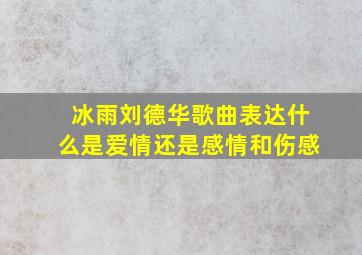 冰雨刘德华歌曲表达什么是爱情还是感情和伤感